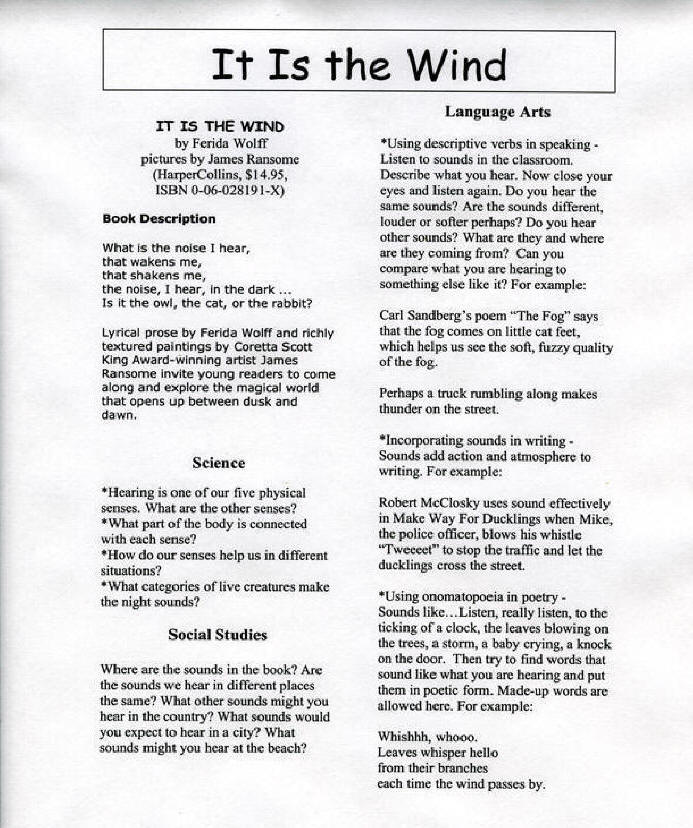 It Is the Wind

IT IS THE WIND
by Ferida Wolff
pictures by James Ransome
(HarperCollins, $14.95,
ISBN 0-06-028191-X)

Book Description

What is the noise I hear,
that wakens me,
that shakens me,
the noise, I hear, in the dark ...
Is it the owl, the cat, or the rabbit?

Lyrical prose by Ferida Wolff and richly textured paintings by Coretta Scott King Award-winning artist James Ransome invite young readers to come along and explore the magical world that opens up between dusk and dawn.

Science

*Hearing is one of our five physical senses. What are the other senses?
*What part of the body is connected with each sense?
*How do our senses help us in different situations?
*What categories of live creatures make the night sounds?

Social Studies

Where are the sounds in the book? Are the sounds we hear in different places the same? What other sounds might you hear in the country? What sounds would you expect to hear in a city? What sounds might you hear at the beach?

Language Arts

*Using descriptive verbs in speaking - Listen to sounds in the classroom. Describe what you hear. Now close your eyes and listen again. Do you hear the same sounds? Are the sounds different, louder or softer perhaps? Do you hear other sounds? What are they and where are they coming from? Can you compare what you are hearing to something else like it? For example:

Carl Sandberg's poem "The Fog" says that the fog comes on little cat feet, which helps us see the soft, fuzzy quality of the fog.

Perhaps a truck rumbling along makes thunder on the street.

*Incorporating sounds in writing - Sounds add action and atmosphere to writing. For example:

Robert McClosky uses sound effectively in Make Way For Ducklings when Mike, the police officer, blows his whistle "Tweeeet" to stop the traffic and let the ducklings cross the street.

*Using onomatopoeia in poetry - Sounds like…Listen, really listen, to the ticking of a clock, the leaves blowing on the trees, a storm, a baby crying, a knock on the door. Then try to find words that sound like what you are hearing and put them in poetic form. Made-up words are allowed here. For example:

Whishhh, whooo.
Leaves whisper hello
from their branches
each time the wind passes by.